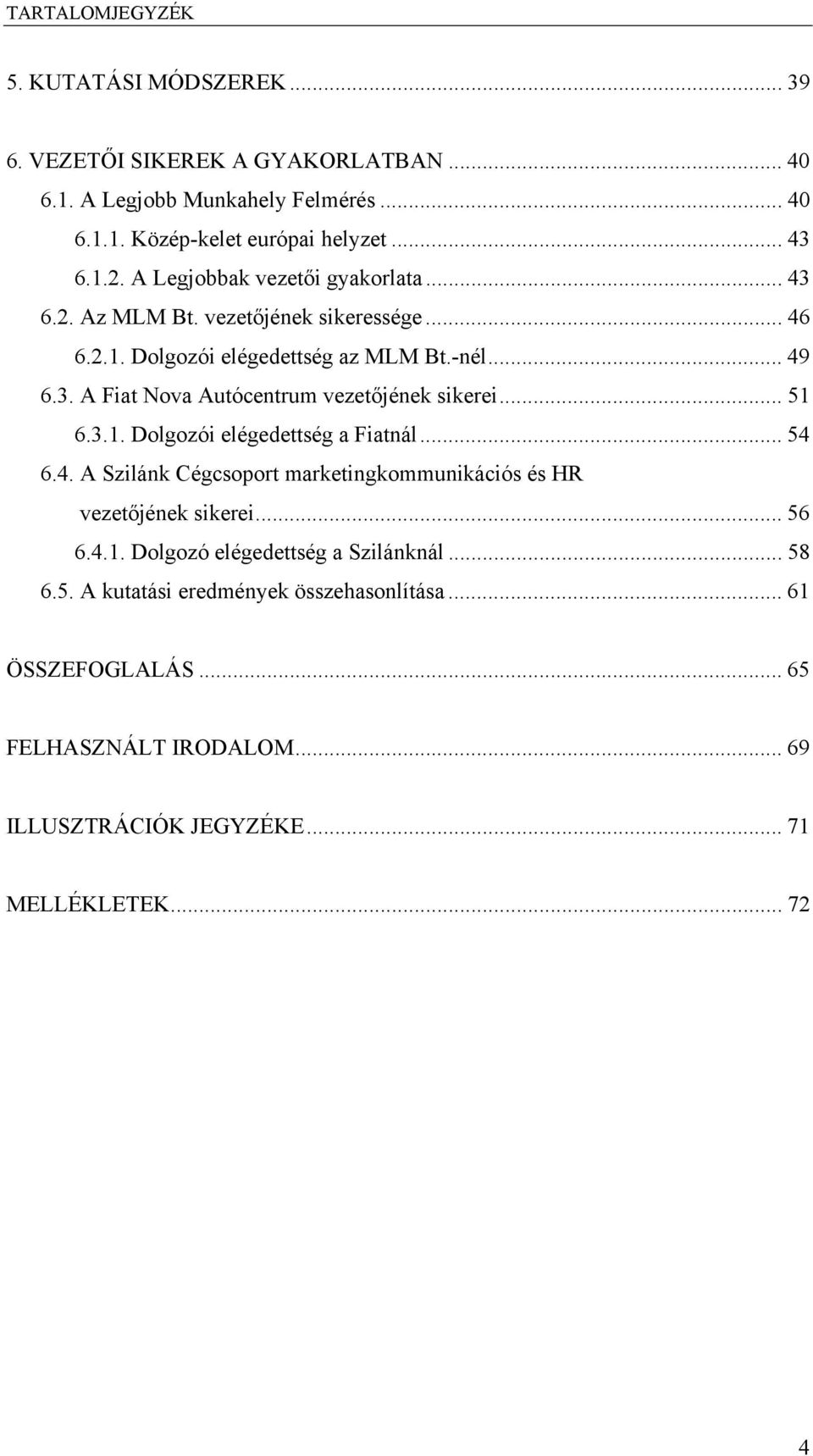 TARTALOMJEGYZÉK

5. KUTATÁSI MÓDSZEREK ... 39

6. VEZETŐI SIKEREK A GYAKORLATBAN ... 40
6.1. A Legjobb Munkahely Felmérés ... 40
6.1.1. Közép-kelet európai helyzet ... 43
6.1.2. A Legjobbak vezetői gyakorlata ... 43
6.2. Az MLM Bt. vezetőjének sikeressége ... 46
6.2.1. Dolgozói elégedettség az MLM Bt.-nél ... 49
6.3. A Fiat Nova Autócentrum vezetőjének sikerei ... 51
6.3.1. Dolgozói elégedettség a Fiatnál ... 54
6.4. A Szilánk Cégcsoport marketingkommunikációs és HR vezetőjének sikerei ... 56
6.4.1. Dolgozó elégedettség a Szilánknál ... 58
6.5. A kutatási eredmények összehasonlítása ... 61

ÖSSZEFOGLALÁS ... 65

FELHASZNÁLT IRODALOM ... 69

ILLUSZTRÁCIÓK JEGYZÉKE ... 71

MELLÉKLETEK ... 72

4